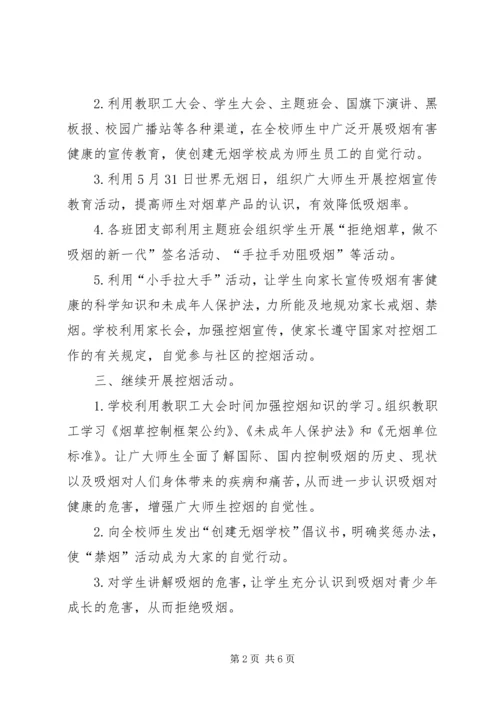 2. 利用教职工大会、学生大会、主题班会、国旗下演讲、黑板报、校园广播站等各种渠道，在全校师生中广泛开展吸烟有害健康的宣传教育，使创建无烟学校成为师生员工的自觉行动。

3. 利用 5 月 31 日世界无烟日，组织广大师生开展控烟宣传教育活动，提高师生对烟草产品的认识，有效降低吸烟率。

4. 各班团支部利用主题班会组织学生开展“拒绝烟草，做不吸烟的新一代”签名活动、“手拉手劝阻吸烟”等活动。

5. 利用“小手拉大手”活动，让学生向家长宣传吸烟有害健康的科学知识和未成年人保护法，力所能及地规劝家长戒烟、禁烟。学校利用家长会，加强控烟宣传，使家长遵守国家对控烟工作的有关规定，自觉参与社区的控烟活动。

三、继续开展控烟活动。

1. 学校利用教职工大会时间加强控烟知识的学习。组织教职工学习《烟草控制框架公约》、《未成年人保护法》和《无烟单位标准》。让广大师生全面了解国际、国内控制吸烟的历史、现状以及吸烟对人们身体带来的疾病和痛苦，从而进一步认识吸烟对健康的危害，增强广大师生控烟的自觉性。

2. 向全校师生发出“创建无烟学校”倡议书，明确奖惩办法，使“禁烟”活动成为大家的自觉行动。

3. 对学生讲解吸烟的危害，让学生充分认识到吸烟对青少年成长的危害，从而拒绝吸烟。

第 2 页 共 6 页